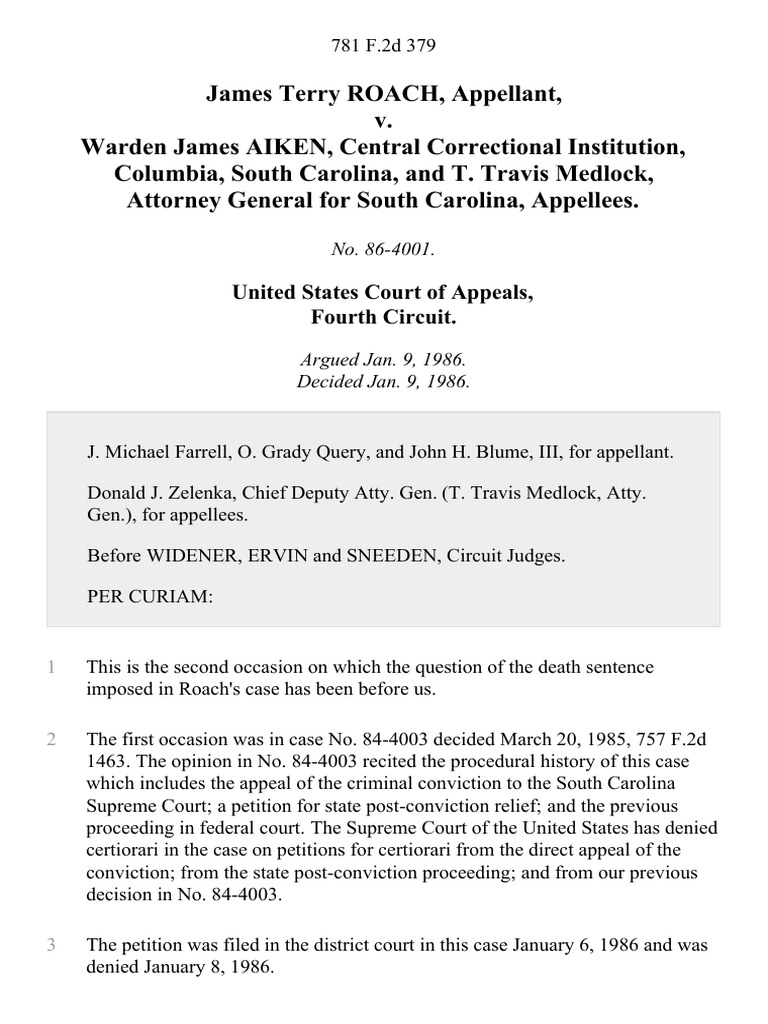 781 F.2d 379

James Terry ROACH, Appellant, v. Warden James AIKEN, Central Correctional Institution, Columbia, South Carolina, and T. Travis Medlock, Attorney General for South Carolina, Appellees.

No. 86-4001.

United States Court of Appeals, Fourth Circuit.

Argued Jan. 9, 1986.
Decided Jan. 9, 1986.

J. Michael Farrell, O. Grady Query, and John H. Blume, III, for appellant.

Donald J. Zelenka, Chief Deputy Atty. Gen. (T. Travis Medlock, Atty. Gen.), for appellees.

Before WIDENER, ERVIN and SNEEDEN, Circuit Judges.

PER CURIAM:

1 This is the second occasion on which the question of the death sentence imposed in Roach's case has been before us.

2 The first occasion was in case No. 84-4003 decided March 20, 1985, 757 F.2d 1463. The opinion in No. 84-4003 recited the procedural history of this case which includes the appeal of the criminal conviction to the South Carolina Supreme Court; a petition for state post-conviction relief; and the previous proceeding in federal court. The Supreme Court of the United States has denied certiorari in the case on petitions for certiorari from the direct appeal of the conviction; from the state post-conviction proceeding; and from our previous decision in No. 84-4003.

3 The petition was filed in the district court in this case January 6, 1986 and was denied January 8, 1986.